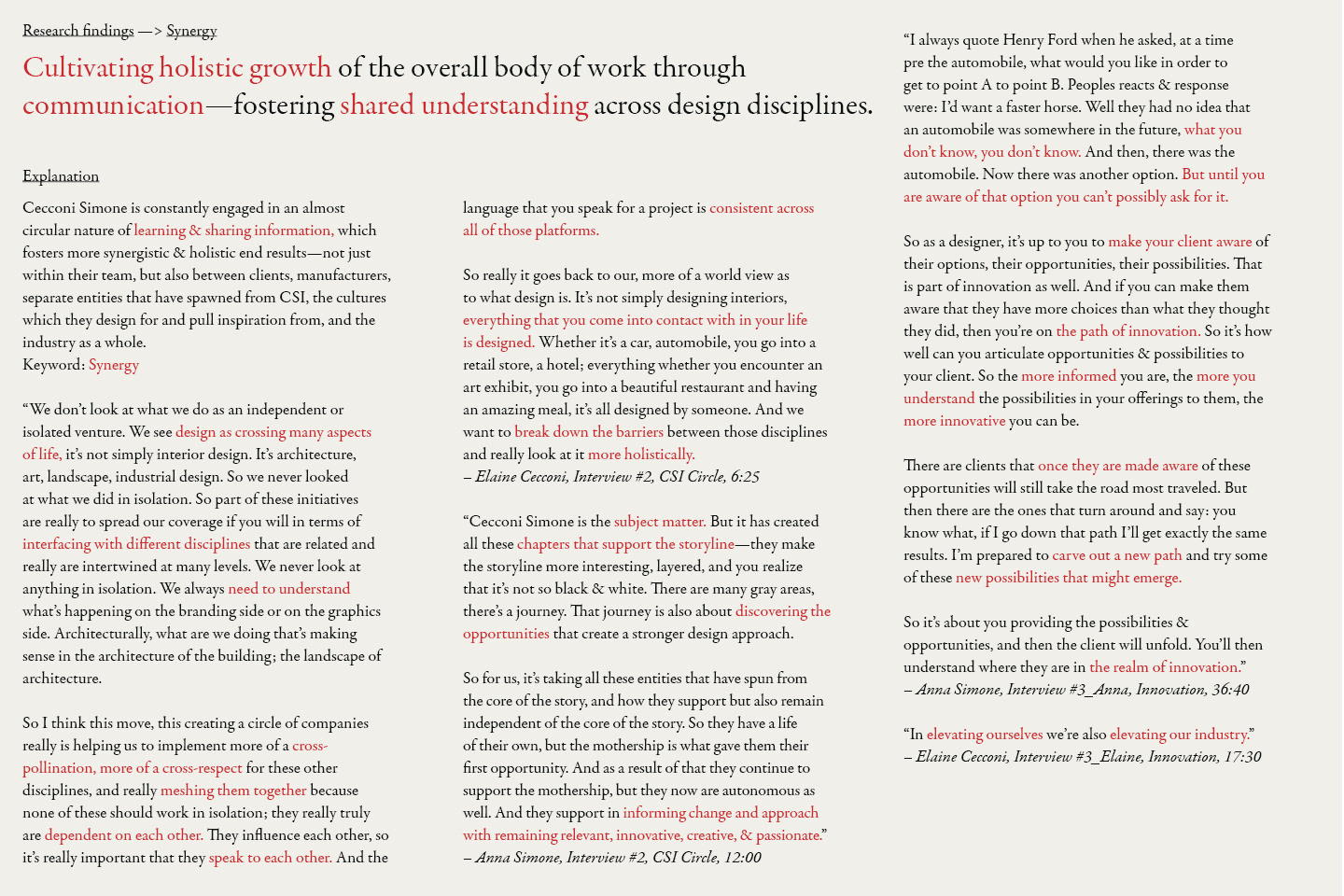 Research findings —> Synergy

Cultivating holistic growth of the overall body of work through communication—fostering shared understanding across design disciplines.

Explanation

Cecconi Simone is constantly engaged in an almost circular nature of learning & sharing information, which fosters more synergistic & holistic end results—not just within their team, but also between clients, manufacturers, separate entities that have spawned from CSI, the cultures which they design for and pull inspiration from, and the industry as a whole.
Keyword: Synergy

“We don’t look at what we do as an independent or isolated venture. We see design as crossing many aspects of life, it’s not simply interior design. It’s architecture, art, landscape, industrial design. So we never looked at what we did in isolation. So part of these initiatives are really to spread our coverage if you will in terms of interfacing with different disciplines that are related and really are intertwined at many levels. We never look at anything in isolation. We always need to understand what’s happening on the branding side or on the graphics side. Architecturally, what are we doing that’s making sense in the architecture of the building; the landscape of architecture.

So I think this move, this creating a circle of companies really is helping us to implement more of a cross-pollination, more of a cross-respect for these other disciplines, and really meshing them together because none of these should work in isolation; they really truly are dependent on each other. They influence each other, so it’s really important that they speak to each other. And the language that you speak for a project is consistent across all of those platforms.

So really it goes back to our, more of a world view as to what design is. It’s not simply designing interiors, everything that you come into contact with in your life is designed. Whether it’s a car, automobile, you go into a retail store, a hotel; everything whether you encounter an art exhibit, you go into a beautiful restaurant and having an amazing meal, it’s all designed by someone. And we want to break down the barriers between those disciplines and really look at it more holistically.
– Elaine Cecconi, Interview #2, CSI Circle, 6:25

“Cecconi Simone is the subject matter. But it has created all these chapters that support the storyline—they make the storyline more interesting, layered, and you realize that it’s not so black & white. There are many gray areas, there’s a journey. That journey is also about discovering the opportunities that create a stronger design approach.

So for us, it’s taking all these entities that have spun from the core of the story, and how they support but also remain independent of the core of the story. So they have a life of their own, but the mothership is what gave them their first opportunity. And as a result of that they continue to support the mothership, but they now are autonomous as well. And they support in informing change and approach with remaining relevant, innovative, creative, & passionate.”
– Anna Simone, Interview #2, CSI Circle, 12:00

“I always quote Henry Ford when he asked, at a time pre the automobile, what would you like in order to get to point A to point B. Peoples reacts & response were: I’d want a faster horse. Well they had no idea that an automobile was somewhere in the future, what you don’t know, you don’t know. And then, there was the automobile. Now there was another option. But until you are aware of that option you can’t possibly ask for it.

So as a designer, it’s up to you to make your client aware of their options, their opportunities, their possibilities. That is part of innovation as well. And if you can make them aware that they have more choices than what they thought they did, then you’re on the path of innovation. So it’s how well can you articulate opportunities & possibilities to your client. So the more informed you are, the more you understand the possibilities in your offerings to them, the more innovative you can be.

There are clients that once they are made aware of these opportunities will still take the road most traveled. But then there are the ones that turn around and say: you know what, if I go down that path I’ll get exactly the same results. I’m prepared to carve out a new path and try some of these new possibilities that might emerge.

So it’s about you providing the possibilities & opportunities, and then the client will unfold. You’ll then understand where they are in the realm of innovation.”
– Anna Simone, Interview #3_Anna, Innovation, 36:40

“In elevating ourselves we’re also elevating our industry.”
– Elaine Cecconi, Interview #3_Elaine, Innovation, 17:30